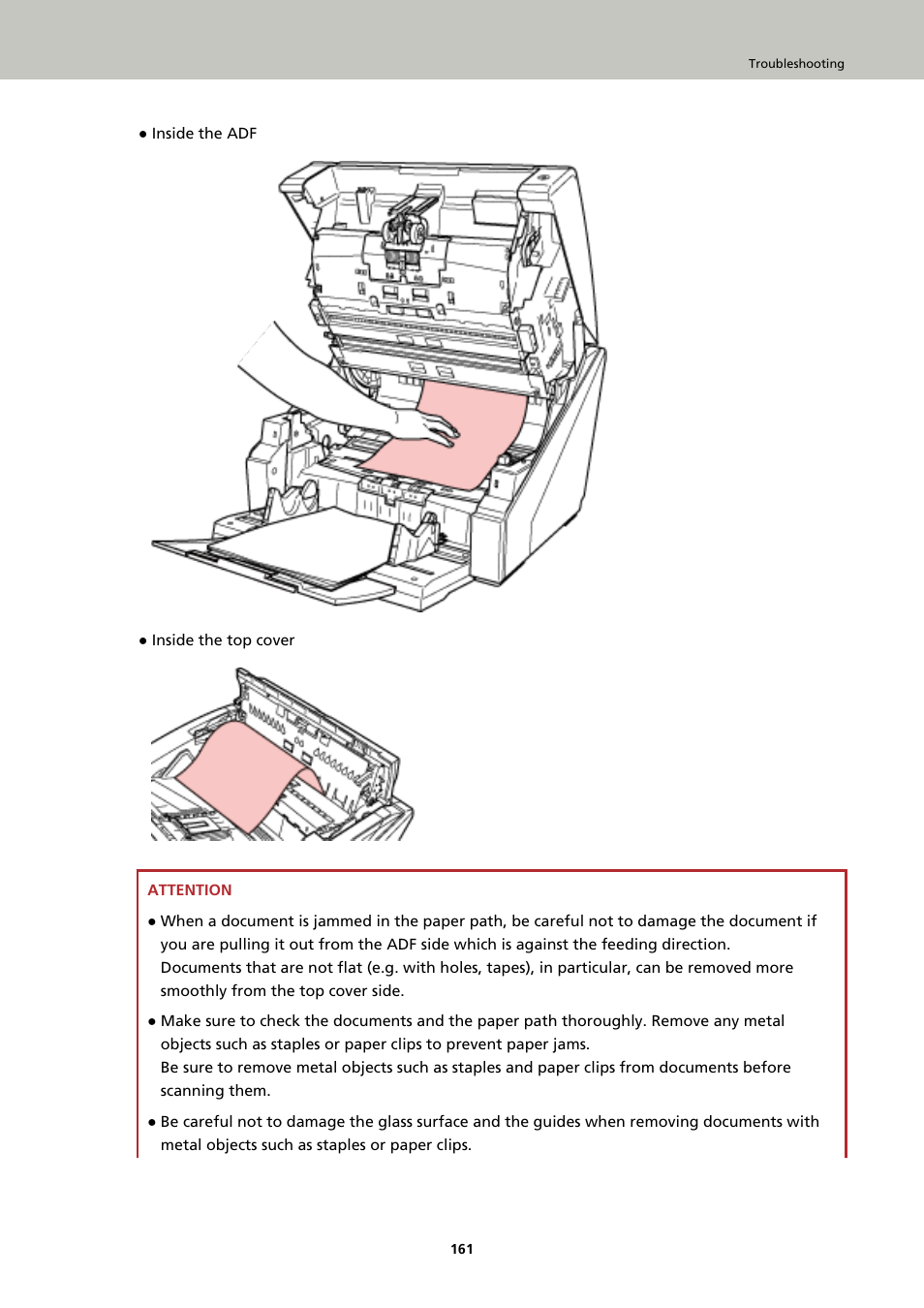 Troubleshooting

● Inside the ADF

● Inside the top cover

ATTENTION

● When a document is jammed in the paper path, be careful not to damage the document if you are pulling it out from the ADF side which is against the feeding direction.
Documents that are not flat (e.g. with holes, tapes), in particular, can be removed more smoothly from the top cover side.

● Make sure to check the documents and the paper path thoroughly. Remove any metal objects such as staples or paper clips to prevent paper jams.
Be sure to remove metal objects such as staples and paper clips from documents before scanning them.

● Be careful not to damage the glass surface and the guides when removing documents with metal objects such as staples or paper clips.

161